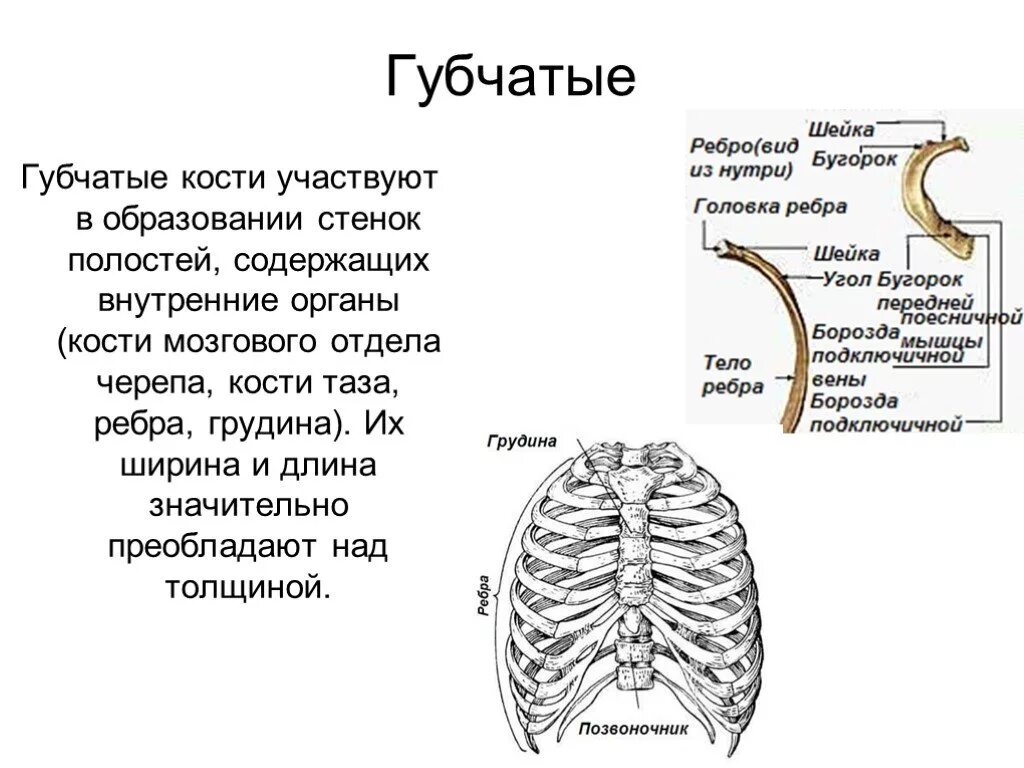 Губчатые

Губчатые кости участвуют в образовании стенок полостей, содержащих внутренние органы (кости мозгового отдела черепа, кости таза, ребра, грудина). Их ширина и длина значительно преобладают над толщиной.

Ребро(вид из нутри)
Шейка
Бугорок
Головка ребра
Шейка
Угол
Бугорок передней поесничной мышцы
Борозда подключичной вены
Борозда подключичной
Тело ребра

Грудина
Ребра
Позвоночник